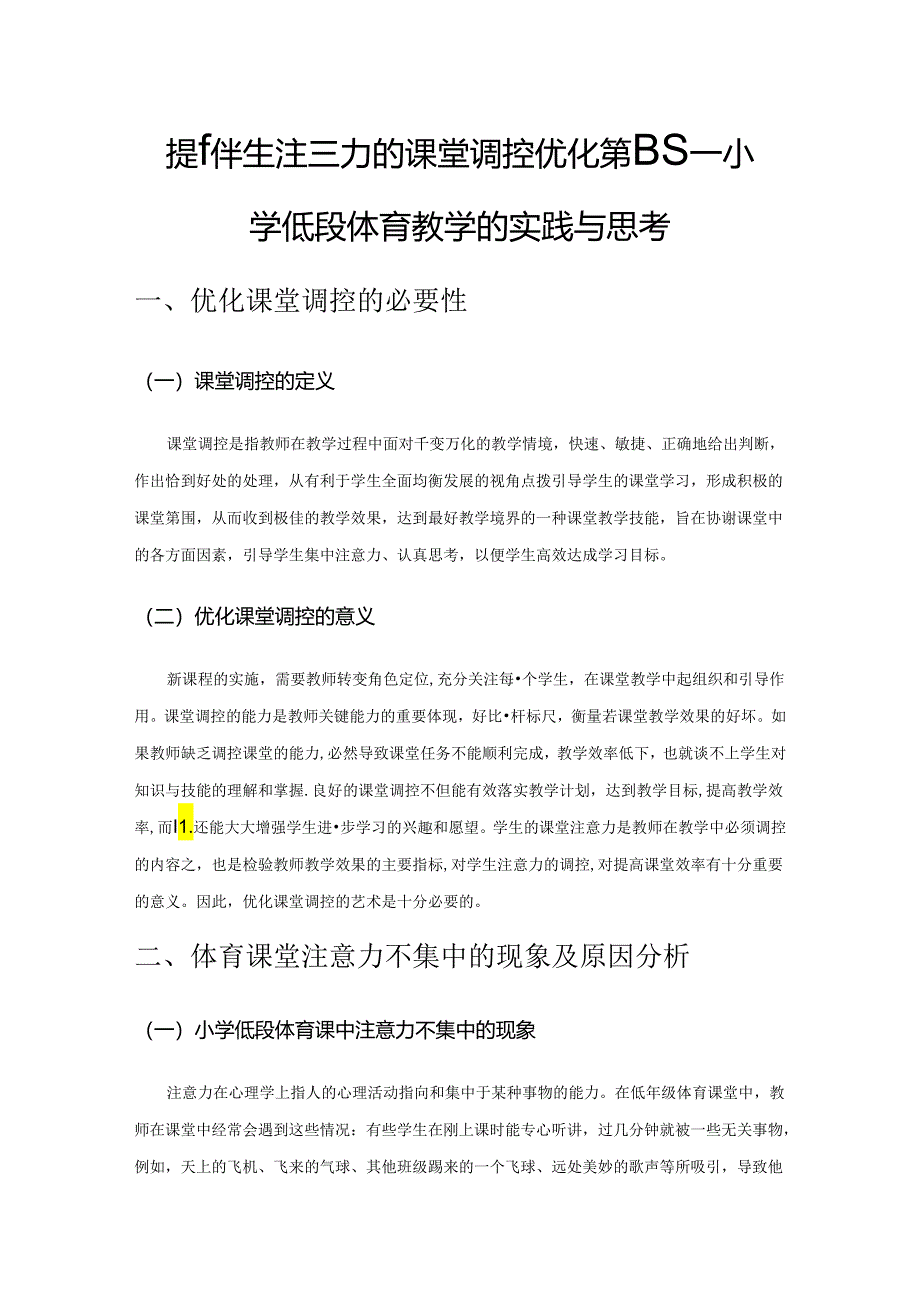 提f伴生注三力的课堂调控优化第BS—小学低段体育教学的实践与思考

一、优化课堂调控的必要性

（一）课堂调控的定义

课堂调控是指教师在教学过程中面对千变万化的教学情境，快速、敏捷、正确地给出判断，作出恰到好处的处理，从有利于学生全面均衡发展的视角点拨引导学生的课堂学习，形成积极的课堂第围，从而收到极佳的教学效果，达到最好教学境界的一种课堂教学技能，旨在协谢课堂中的各方面因素，引导学生集中注意力、认真思考，以便学生高效达成学习目标。

（二）优化课堂调控的意义

新课程的实施，需要教师转变角色定位,充分关注每•个学生，在课堂教学中起组织和引导作用。课堂调控的能力是教师关键能力的重要体现，好比•杆标尺，衡量若课堂教学效果的好坏。如果教师缺乏调控课堂的能力,必然导致课堂任务不能顺利完成，教学效率低下，也就谈不上学生对知识与技能的理解和掌握.良好的课堂调控不但能有效落实教学计划，达到教学目标,提高教学效率，而I1.还能大大增强学生进•步学习的兴趣和愿望。学生的课堂注意力是教师在教学中必须调控的内容之，也是检验教师教学效果的主要指标,对学生注意力的调控,对提高课堂效率有十分重要的意义。因此，优化课堂调控的艺术是十分必要的。

二、体育课堂注意力不集中的现象及原因分析

（一）小学低段体育课中注意力不集中的现象

注意力在心理学上指人的心理活动指向和集中于某种事物的能力。在低年级体育课堂中，教师在课堂中经常会遇到这些情况：有些学生在刚上课时能专心听讲，过几分钟就被一些无关事物，例如，天上的飞机、飞来的气球、其他班级踢来的一个飞球、远处美妙的歌声等所吸引，导致他